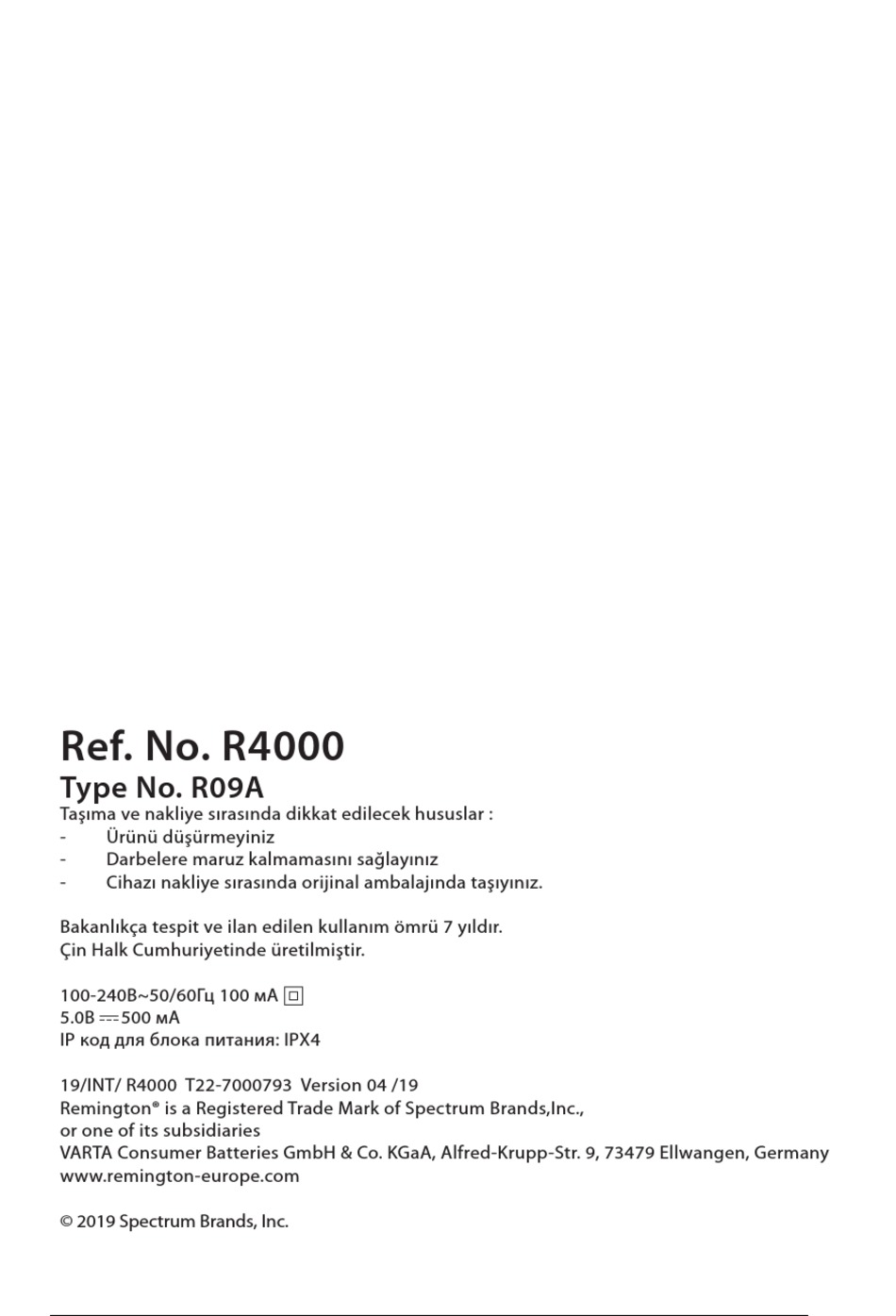 Ref. No. R4000
Type No. R09A
Taşıma ve nakliye sırasında dikkat edilecek hususlar :
- Ürünü düşürmeyiniz
- Darbelere maruz kalmamasını sağlayınız
- Cihazı nakliye sırasında orijinal ambalajında taşıyınız.

Bakanlıkça tespit ve ilan edilen kullanım ömrü 7 yıldır.
Çin Halk Cumhuriyetinde üretilmiştir.

100-240В~50/60Гц 100 мА
5.0В ⎓500 мА
IP код для блока питания: IPX4

19/INT/ R4000 T22-7000793 Version 04 /19
Remington® is a Registered Trade Mark of Spectrum Brands,Inc.,
or one of its subsidiaries
VARTA Consumer Batteries GmbH & Co. KGaA, Alfred-Krupp-Str. 9, 73479 Ellwangen, Germany
www.remington-europe.com

© 2019 Spectrum Brands, Inc.